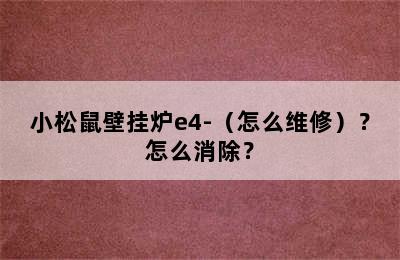 小松鼠壁挂炉e4-（怎么维修）？怎么消除？